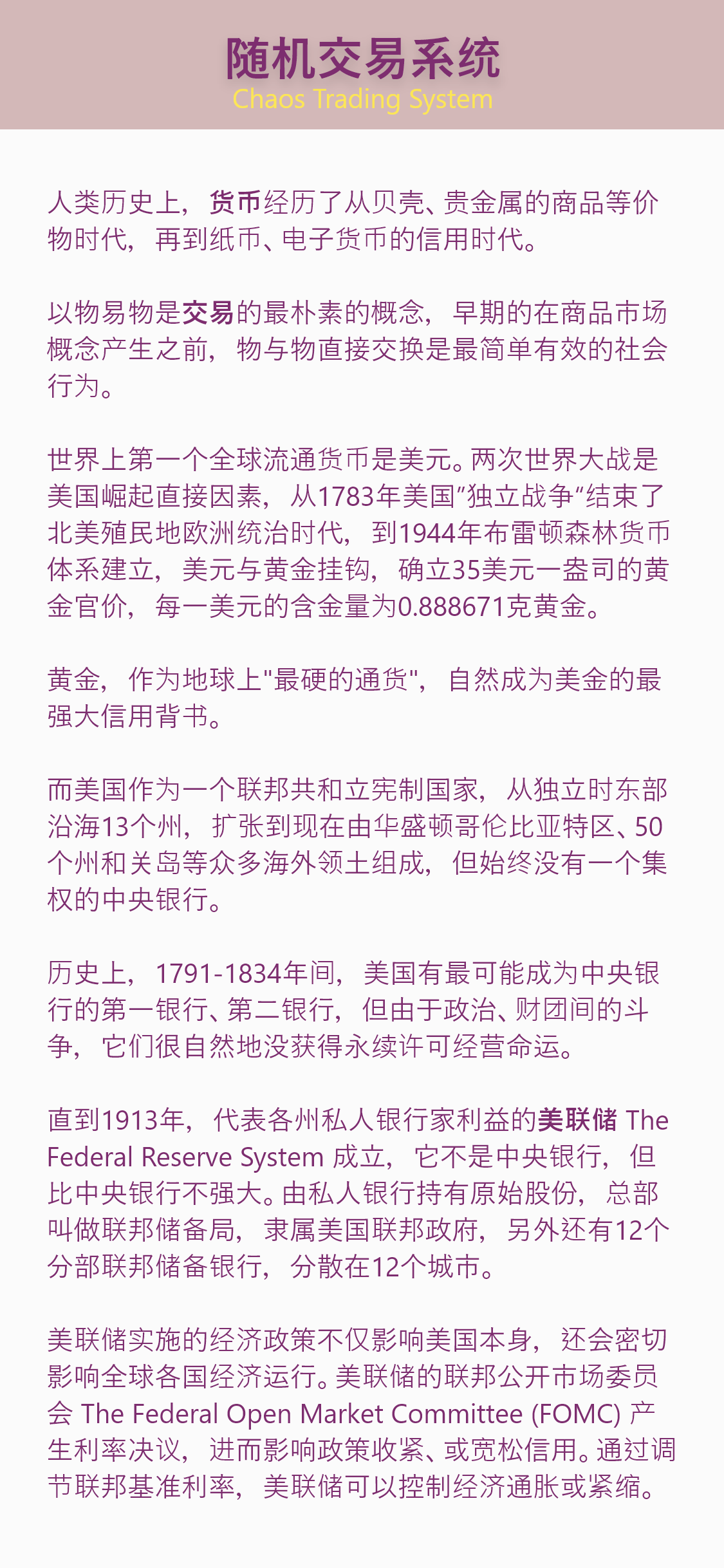 随机交易系统
Chaos Trading System

人类历史上，货币经历了从贝壳、贵金属的商品等价物时代，再到纸币、电子货币的信用时代。

以物易物是交易的最朴素的概念，早期的在商品市场概念产生之前，物与物直接交换是最简单有效的社会行为。

世界上第一个全球流通货币是美元。两次世界大战是美国崛起直接因素，从1783年美国”独立战争“结束了北美殖民地欧洲统治时代，到1944年布雷顿森林货币体系建立，美元与黄金挂钩，确立35美元一盎司的黄金官价，每一美元的含金量为0.888671克黄金。

黄金，作为地球上"最硬的通货"，自然成为美金的最强大信用背书。

而美国作为一个联邦共和立宪制国家，从独立时东部沿海13个州，扩张到现在由华盛顿哥伦比亚特区、50个州和关岛等众多海外领土组成，但始终没有一个集权的中央银行。

历史上，1791-1834年间，美国有最可能成为中央银行的第一银行、第二银行，但由于政治、财团间的斗争，它们很自然地没获得永续许可经营命运。

直到1913年，代表各州私人银行家利益的美联储 The Federal Reserve System 成立，它不是中央银行，但比中央银行不强大。由私人银行持有原始股份，总部叫做联邦储备局，隶属美国联邦政府，另外还有12个分部联邦储备银行，分散在12个城市。

美联储实施的经济政策不仅影响美国本身，还会密切影响全球各国经济运行。美联储的联邦公开市场委员会 The Federal Open Market Committee (FOMC) 产生利率决议，进而影响政策收紧、或宽松信用。通过调节联邦基准利率，美联储可以控制经济通胀或紧缩。